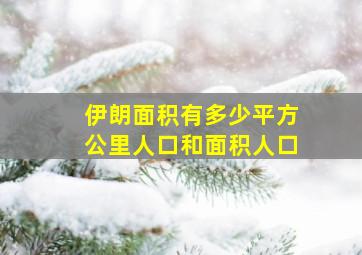 伊朗面积有多少平方公里人口和面积人口